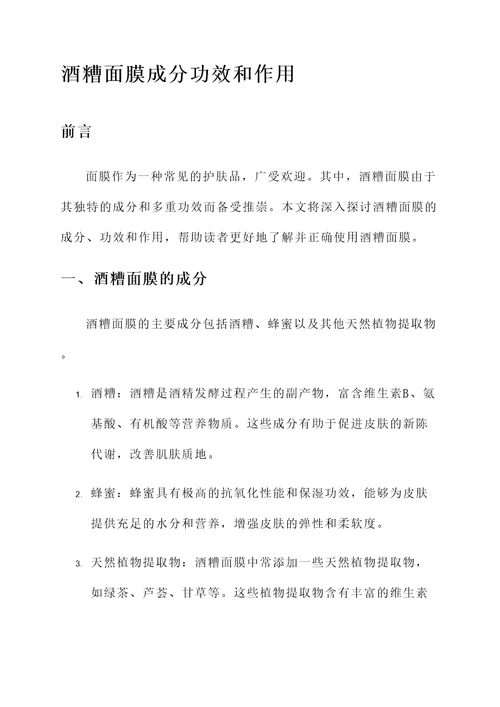 酒糟面膜成分功效和作用

前言

面膜作为一种常见的护肤品，广受欢迎。其中，酒糟面膜由于其独特的成分和多重功效而备受推崇。本文将深入探讨酒糟面膜的成分、功效和作用，帮助读者更好地了解并正确使用酒糟面膜。

一、酒糟面膜的成分

酒糟面膜的主要成分包括酒糟、蜂蜜以及其他天然植物提取物。

1. 酒糟：酒糟是酒精发酵过程产生的副产物，富含维生素B、氨基酸、有机酸等营养物质。这些成分有助于促进皮肤的新陈代谢，改善肌肤质地。

2. 蜂蜜：蜂蜜具有极高的抗氧化性能和保湿功效，能够为皮肤提供充足的水分和营养，增强皮肤的弹性和柔软度。

3. 天然植物提取物：酒糟面膜中常添加一些天然植物提取物，如绿茶、芦荟、甘草等。这些植物提取物含有丰富的维生素